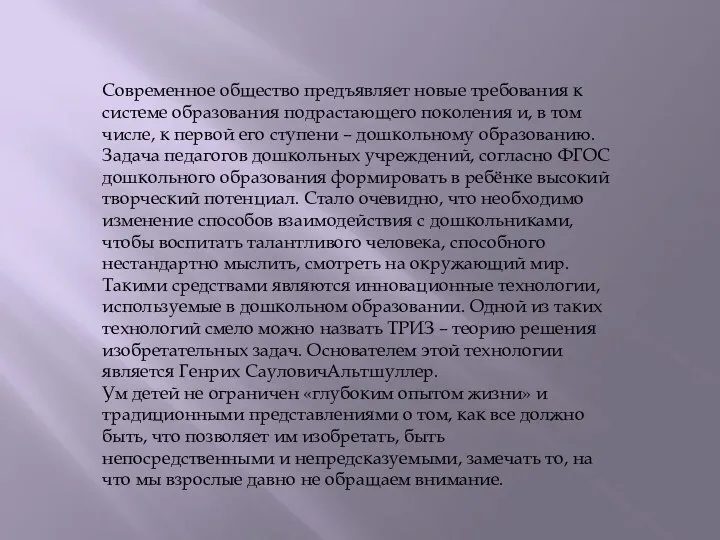 Современное общество предъявляет новые требования к системе образования подрастающего поколения и, в том числе, к первой его ступени – дошкольному образованию. Задача педагогов дошкольных учреждений, согласно ФГОС дошкольного образования формировать в ребёнке высокий творческий потенциал. Стало очевидно, что необходимо изменение способов взаимодействия с дошкольниками, чтобы воспитать талантливого человека, способного нестандартно мыслить, смотреть на окружающий мир. Такими средствами являются инновационные технологии, используемые в дошкольном образовании. Одной из таких технологий смело можно назвать ТРИЗ – теорию решения изобретательных задач. Основателем этой технологии является Генрих СауловичАльтшуллер.
Ум детей не ограничен «глубоким опытом жизни» и традиционными представлениями о том, как все должно быть, что позволяет им изобретать, быть непосредственными и непредсказуемыми, замечать то, на что мы взрослые давно не обращаем внимание.